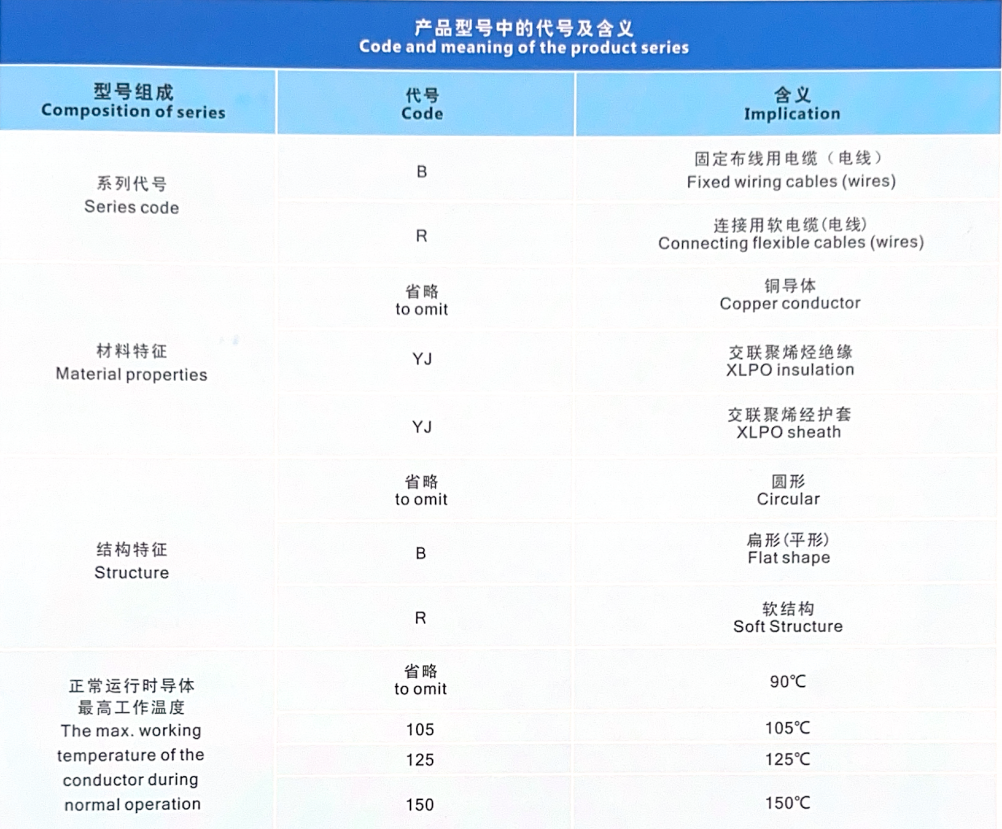 产品型号中的代号及含义
Code and meaning of the product series

| 型号组成 Composition of series | 代号 Code | 含义 Implication |
|---|---|---|
| 系列代号 Series code | B | 固定布线用电缆（电线） Fixed wiring cables (wires) |
| | R | 连接用软电缆(电线) Connecting flexible cables (wires) |
| 材料特征 Material properties | 省略 to omit | 铜导体 Copper conductor |
| | YJ | 交联聚烯烃绝缘 XLPO insulation |
| | YJ | 交联聚烯经护套 XLPO sheath |
| 结构特征 Structure | 省略 to omit | 圆形 Circular |
| | B | 扁形(平形) Flat shape |
| | R | 软结构 Soft Structure |
| 正常运行时导体最高工作温度 The max. working temperature of the conductor during normal operation | 省略 to omit | 90℃ |
| | 105 | 105℃ |
| | 125 | 125℃ |
| | 150 | 150℃ |